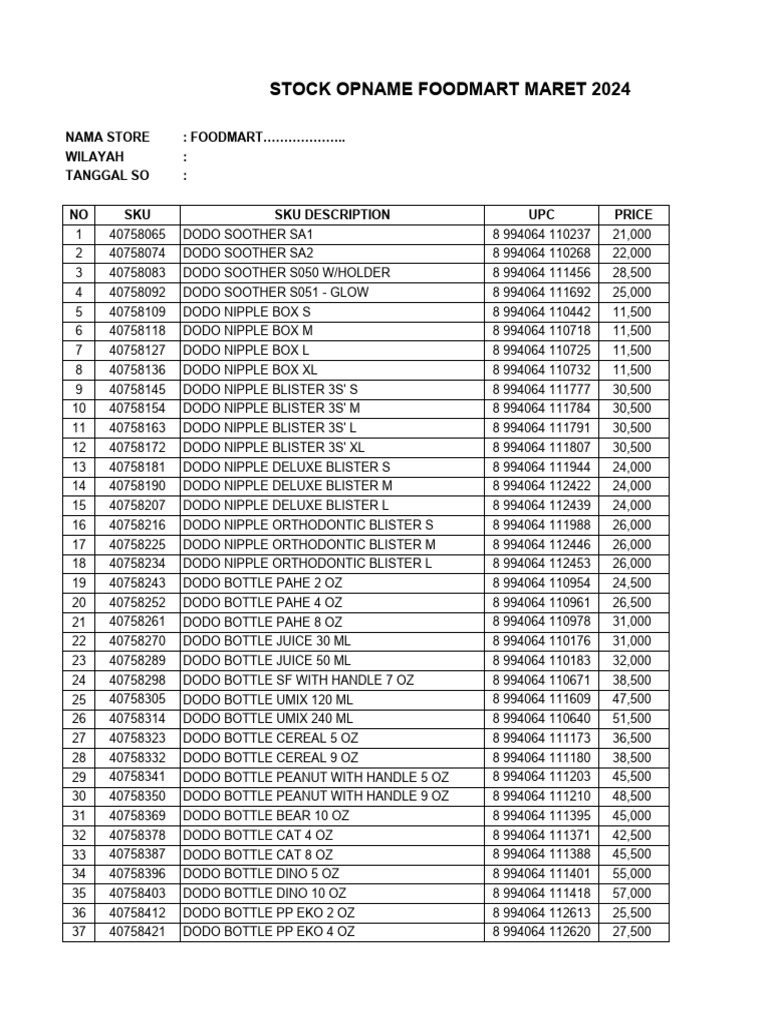 STOCK OPNAME FOODMART MARET 2024

NAMA STORE : FOODMART………………..
WILAYAH :
TANGGAL SO :

| NO | SKU | SKU DESCRIPTION | UPC | PRICE |
|---|---|---|---|---|
| 1 | 40758065 | DODO SOOTHER SA1 | 8 994064 110237 | 21,000 |
| 2 | 40758074 | DODO SOOTHER SA2 | 8 994064 110268 | 22,000 |
| 3 | 40758083 | DODO SOOTHER S050 W/HOLDER | 8 994064 111456 | 28,500 |
| 4 | 40758092 | DODO SOOTHER S051 - GLOW | 8 994064 111692 | 25,000 |
| 5 | 40758109 | DODO NIPPLE BOX S | 8 994064 110442 | 11,500 |
| 6 | 40758118 | DODO NIPPLE BOX M | 8 994064 110718 | 11,500 |
| 7 | 40758127 | DODO NIPPLE BOX L | 8 994064 110725 | 11,500 |
| 8 | 40758136 | DODO NIPPLE BOX XL | 8 994064 110732 | 11,500 |
| 9 | 40758145 | DODO NIPPLE BLISTER 3S' S | 8 994064 111777 | 30,500 |
| 10 | 40758154 | DODO NIPPLE BLISTER 3S' M | 8 994064 111784 | 30,500 |
| 11 | 40758163 | DODO NIPPLE BLISTER 3S' L | 8 994064 111791 | 30,500 |
| 12 | 40758172 | DODO NIPPLE BLISTER 3S' XL | 8 994064 111807 | 30,500 |
| 13 | 40758181 | DODO NIPPLE DELUXE BLISTER S | 8 994064 111944 | 24,000 |
| 14 | 40758190 | DODO NIPPLE DELUXE BLISTER M | 8 994064 112422 | 24,000 |
| 15 | 40758207 | DODO NIPPLE DELUXE BLISTER L | 8 994064 112439 | 24,000 |
| 16 | 40758216 | DODO NIPPLE ORTHODONTIC BLISTER S | 8 994064 111988 | 26,000 |
| 17 | 40758225 | DODO NIPPLE ORTHODONTIC BLISTER M | 8 994064 112446 | 26,000 |
| 18 | 40758234 | DODO NIPPLE ORTHODONTIC BLISTER L | 8 994064 112453 | 26,000 |
| 19 | 40758243 | DODO BOTTLE PAHE 2 OZ | 8 994064 110954 | 24,500 |
| 20 | 40758252 | DODO BOTTLE PAHE 4 OZ | 8 994064 110961 | 26,500 |
| 21 | 40758261 | DODO BOTTLE PAHE 8 OZ | 8 994064 110978 | 31,000 |
| 22 | 40758270 | DODO BOTTLE JUICE 30 ML | 8 994064 110176 | 31,000 |
| 23 | 40758289 | DODO BOTTLE JUICE 50 ML | 8 994064 110183 | 32,000 |
| 24 | 40758298 | DODO BOTTLE SF WITH HANDLE 7 OZ | 8 994064 110671 | 38,500 |
| 25 | 40758305 | DODO BOTTLE UMIX 120 ML | 8 994064 111609 | 47,500 |
| 26 | 40758314 | DODO BOTTLE UMIX 240 ML | 8 994064 110640 | 51,500 |
| 27 | 40758323 | DODO BOTTLE CEREAL 5 OZ | 8 994064 111173 | 36,500 |
| 28 | 40758332 | DODO BOTTLE CEREAL 9 OZ | 8 994064 111180 | 38,500 |
| 29 | 40758341 | DODO BOTTLE PEANUT WITH HANDLE 5 OZ | 8 994064 111203 | 45,500 |
| 30 | 40758350 | DODO BOTTLE PEANUT WITH HANDLE 9 OZ | 8 994064 111210 | 48,500 |
| 31 | 40758369 | DODO BOTTLE BEAR 10 OZ | 8 994064 111395 | 45,000 |
| 32 | 40758378 | DODO BOTTLE CAT 4 OZ | 8 994064 111371 | 42,500 |
| 33 | 40758387 | DODO BOTTLE CAT 8 OZ | 8 994064 111388 | 45,500 |
| 34 | 40758396 | DODO BOTTLE DINO 5 OZ | 8 994064 111401 | 55,000 |
| 35 | 40758403 | DODO BOTTLE DINO 10 OZ | 8 994064 111418 | 57,000 |
| 36 | 40758412 | DODO BOTTLE PP EKO 2 OZ | 8 994064 112613 | 25,500 |
| 37 | 40758421 | DODO BOTTLE PP EKO 4 OZ | 8 994064 112620 | 27,500 |